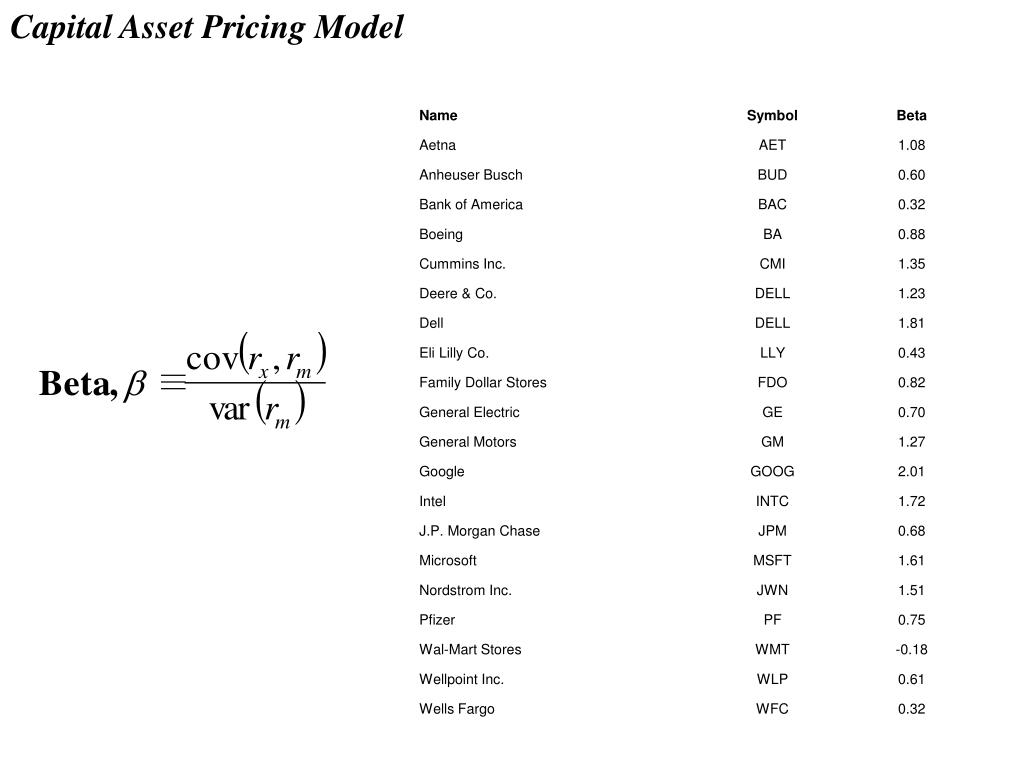 Capital Asset Pricing Model

Beta, $\beta \equiv \frac{\text{cov}(r_x, r_m)}{\text{var}(r_m)}$

| Name | Symbol | Beta |
|---|---|---|
| Aetna | AET | 1.08 |
| Anheuser Busch | BUD | 0.60 |
| Bank of America | BAC | 0.32 |
| Boeing | BA | 0.88 |
| Cummins Inc. | CMI | 1.35 |
| Deere & Co. | DELL | 1.23 |
| Dell | DELL | 1.81 |
| Eli Lilly Co. | LLY | 0.43 |
| Family Dollar Stores | FDO | 0.82 |
| General Electric | GE | 0.70 |
| General Motors | GM | 1.27 |
| Google | GOOG | 2.01 |
| Intel | INTC | 1.72 |
| J.P. Morgan Chase | JPM | 0.68 |
| Microsoft | MSFT | 1.61 |
| Nordstrom Inc. | JWN | 1.51 |
| Pfizer | PF | 0.75 |
| Wal-Mart Stores | WMT | -0.18 |
| Wellpoint Inc. | WLP | 0.61 |
| Wells Fargo | WFC | 0.32 |